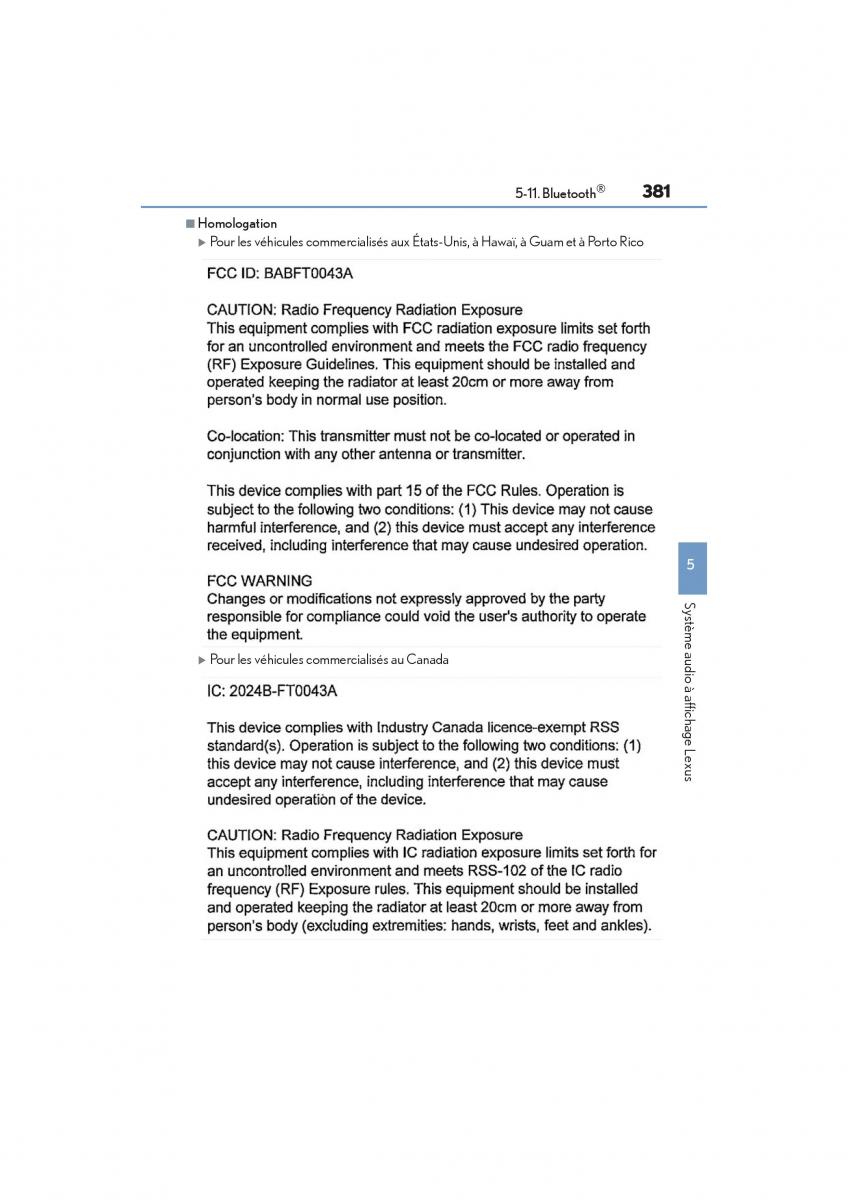 5-11. Bluetooth® 381

■ Homologation

▶ Pour les véhicules commercialisés aux États-Unis, à Hawaï, à Guam et à Porto Rico

FCC ID: BABFT0043A

CAUTION: Radio Frequency Radiation Exposure
This equipment complies with FCC radiation exposure limits set forth for an uncontrolled environment and meets the FCC radio frequency (RF) Exposure Guidelines. This equipment should be installed and operated keeping the radiator at least 20cm or more away from person's body in normal use position.

Co-location: This transmitter must not be co-located or operated in conjunction with any other antenna or transmitter.

This device complies with part 15 of the FCC Rules. Operation is subject to the following two conditions: (1) This device may not cause harmful interference, and (2) this device must accept any interference received, including interference that may cause undesired operation.

FCC WARNING
Changes or modifications not expressly approved by the party responsible for compliance could void the user's authority to operate the equipment.

▶ Pour les véhicules commercialisés au Canada

IC: 2024B-FT0043A

This device complies with Industry Canada licence-exempt RSS standard(s). Operation is subject to the following two conditions: (1) this device may not cause interference, and (2) this device must accept any interference, including interference that may cause undesired operation of the device.

CAUTION: Radio Frequency Radiation Exposure
This equipment complies with IC radiation exposure limits set forth for an uncontrolled environment and meets RSS-102 of the IC radio frequency (RF) Exposure rules. This equipment should be installed and operated keeping the radiator at least 20cm or more away from person's body (excluding extremities: hands, wrists, feet and ankles).

5

Système audio à affichage Lexus